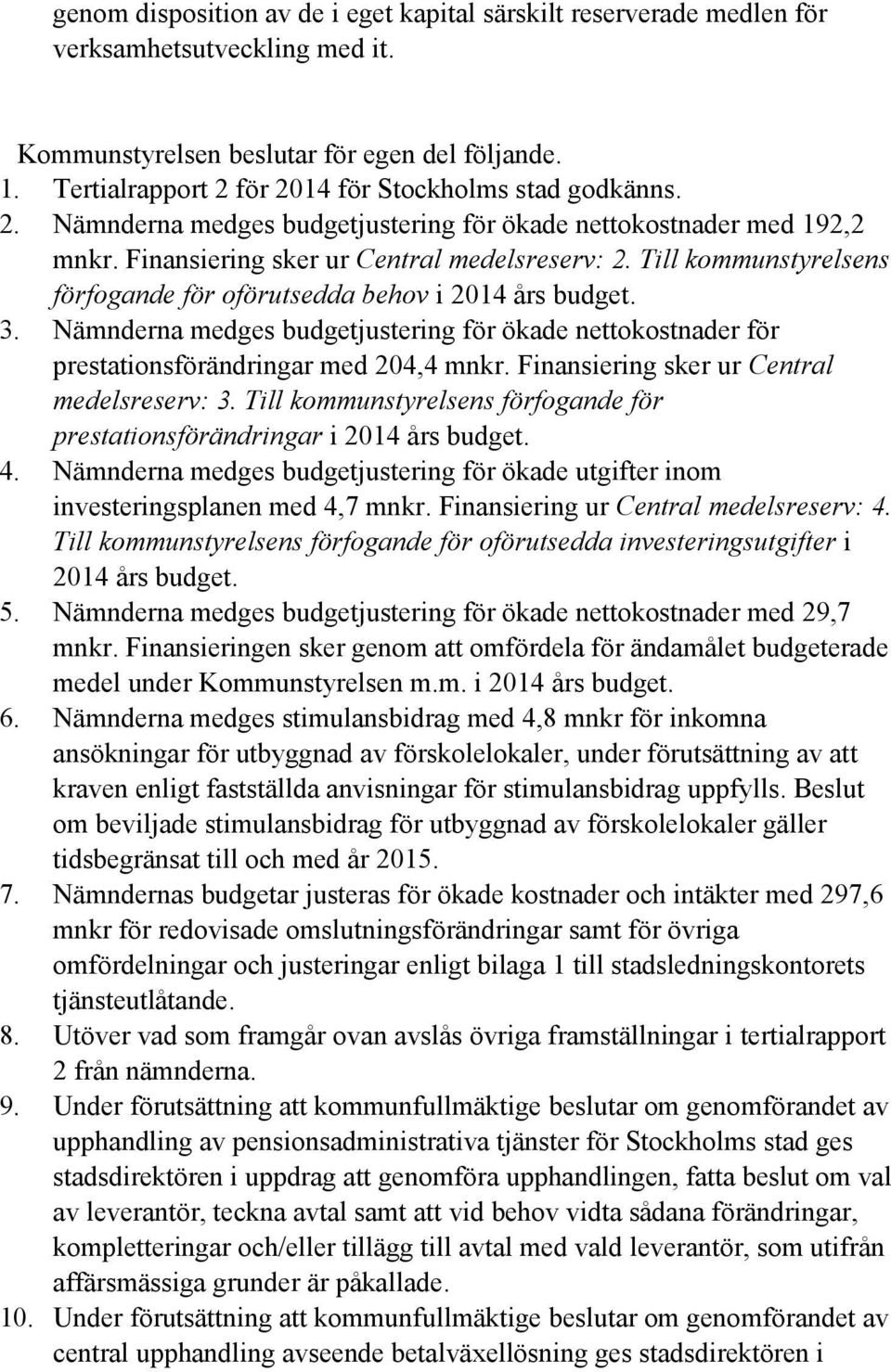 genom disposition av de i eget kapital särskilt reserverade medlen för verksamhetsutveckling med it.

Kommunstyrelsen beslutar för egen del följande.
1. Tertialrapport 2 för 2014 för Stockholms stad godkänns.
2. Nämnderna medges budgetjustering för ökade nettokostnader med 192,2 mnkr. Finansiering sker ur Central medelsreserv: 2. Till kommunstyrelsens förfogande för oförutsedda behov i 2014 års budget.
3. Nämnderna medges budgetjustering för ökade nettokostnader för prestationsförändringar med 204,4 mnkr. Finansiering sker ur Central medelsreserv: 3. Till kommunstyrelsens förfogande för prestationsförändringar i 2014 års budget.
4. Nämnderna medges budgetjustering för ökade utgifter inom investeringsplanen med 4,7 mnkr. Finansiering ur Central medelsreserv: 4. Till kommunstyrelsens förfogande för oförutsedda investeringsutgifter i 2014 års budget.
5. Nämnderna medges budgetjustering för ökade nettokostnader med 29,7 mnkr. Finansieringen sker genom att omfördela för ändamålet budgeterade medel under Kommunstyrelsen m.m. i 2014 års budget.
6. Nämnderna medges stimulansbidrag med 4,8 mnkr för inkomna ansökningar för utbyggnad av förskolelokaler, under förutsättning av att kraven enligt fastställda anvisningar för stimulansbidrag uppfylls. Beslut om beviljade stimulansbidrag för utbyggnad av förskolelokaler gäller tidsbegränsat till och med år 2015.
7. Nämndernas budgetar justeras för ökade kostnader och intäkter med 297,6 mnkr för redovisade omslutningsförändringar samt för övriga omfördelningar och justeringar enligt bilaga 1 till stadsledningskontorets tjänsteutlåtande.
8. Utöver vad som framgår ovan avslås övriga framställningar i tertialrapport 2 från nämnderna.
9. Under förutsättning att kommunfullmäktige beslutar om genomförandet av upphandling av pensionsadministrativa tjänster för Stockholms stad ges stadsdirektören i uppdrag att genomföra upphandlingen, fatta beslut om val av leverantör, teckna avtal samt att vid behov vidta sådana förändringar, kompletteringar och/eller tillägg till avtal med vald leverantör, som utifrån affärsmässiga grunder är påkallade.
10. Under förutsättning att kommunfullmäktige beslutar om genomförandet av central upphandling avseende betalväxellösning ges stadsdirektören i